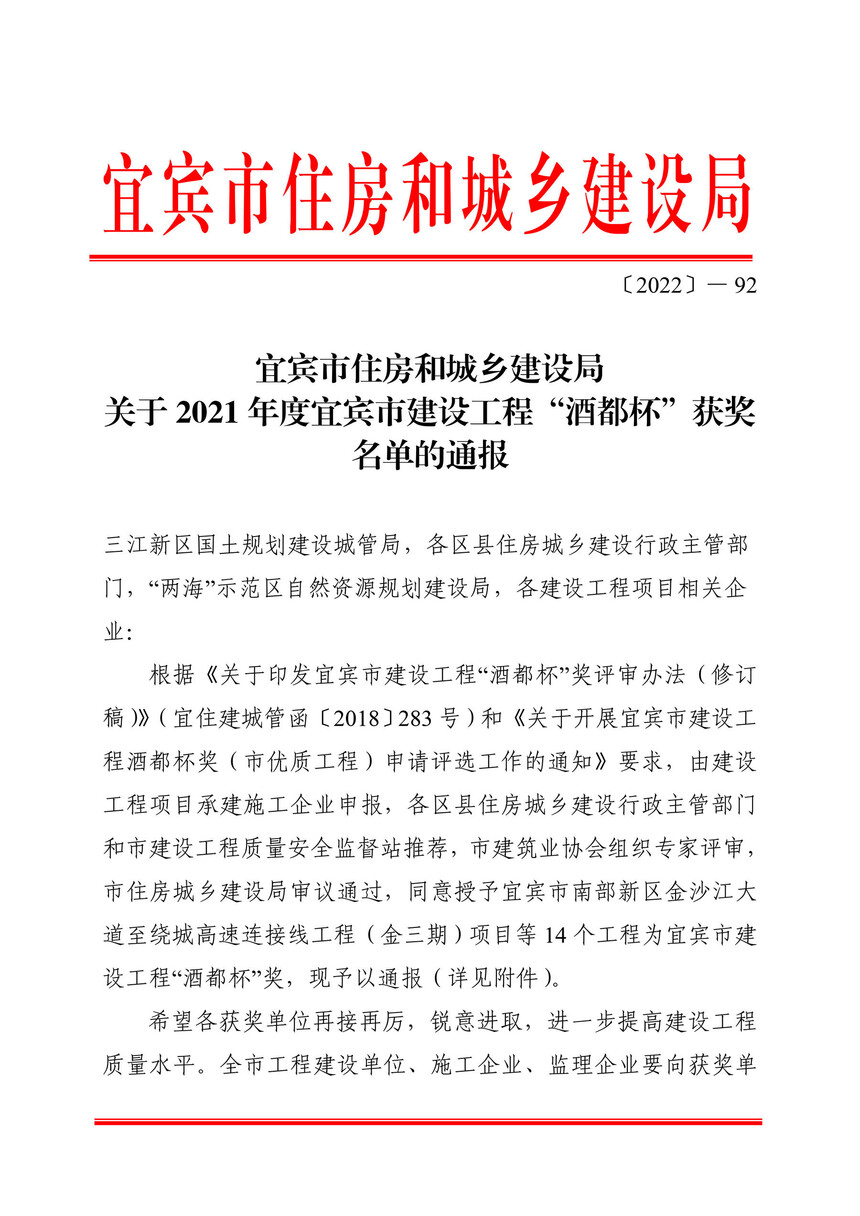 宜宾市住房和城乡建设局

〔2022〕— 92

宜宾市住房和城乡建设局
关于 2021 年度宜宾市建设工程“酒都杯”获奖名单的通报

三江新区国土规划建设城管局，各区县住房城乡建设行政主管部门，“两海”示范区自然资源规划建设局，各建设工程项目相关企业：

根据《关于印发宜宾市建设工程“酒都杯”奖评审办法（修订稿）》（宜住建城管函〔2018〕283 号）和《关于开展宜宾市建设工程酒都杯奖（市优质工程）申请评选工作的通知》要求，由建设工程项目承建施工企业申报，各区县住房城乡建设行政主管部门和市建设工程质量安全监督站推荐，市建筑业协会组织专家评审，市住房城乡建设局审议通过，同意授予宜宾市南部新区金沙江大道至绕城高速连接线工程（金三期）项目等 14 个工程为宜宾市建设工程“酒都杯”奖，现予以通报（详见附件）。

希望各获奖单位再接再厉，锐意进取，进一步提高建设工程质量水平。全市工程建设单位、施工企业、监理企业要向获奖单